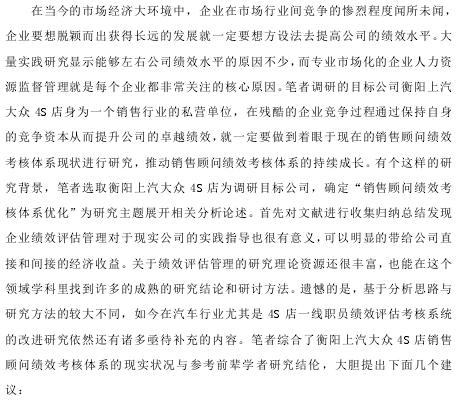 在当今的市场经济大环境中，企业在市场行业间竞争的惨烈程度闻所未闻，企业要想脱颖而出获得长远的发展就一定要想方设法去提高公司的绩效水平。大量实践研究显示能够左右公司绩效水平的原因不少，而专业市场化的企业人力资源监督管理就是每个企业都非常关注的核心原因。笔者调研的目标公司衡阳上汽大众 4S 店身为一个销售行业的私营单位，在残酷的企业竞争过程通过保持自身的竞争资本从而提升公司的卓越绩效，就一定要做到着眼于现在的销售顾问绩效考核体系现状进行研究，推动销售顾问绩效考核体系的持续成长。有个这样的研究背景，笔者选取衡阳上汽大众 4S 店为调研目标公司，确定“销售顾问绩效考核体系优化”为研究主题展开相关分析论述。首先对文献进行收集归纳总结发现企业绩效评估管理对于现实公司的实践指导也很有意义，可以明显的带给公司直接和间接的经济收益。关于绩效评估管理的研究理论资源还很丰富，也能在这个领域学科里找到许多的成熟的研究结论和研讨方法。遗憾的是，基于分析思路与研究方法的较大不同，如今在汽车行业尤其是 4S 店一线职员绩效评估考核系统的改进研究依然还有诸多亟待补充的内容。笔者综合了衡阳上汽大众 4S 店销售顾问绩效考核体系的现实状况与参考前辈学者研究结伦，大胆提出下面几个建议：